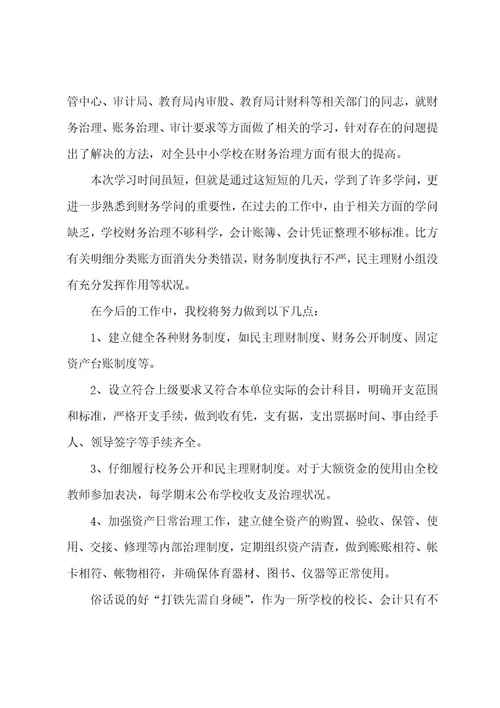 管中心、审计局、教育局内审股、教育局计财科等相关部门的同志，就财务治理、账务治理、审计要求等方面做了相关的学习，针对存在的问题提出了解决的方法，对全县中小学校在财务治理方面有很大的提高。

本次学习时间虽短，但就是通过这短短的几天，学到了许多学问，更进一步熟悉到财务学问的重要性，在过去的工作中，由于相关方面的学问缺乏，学校财务治理不够科学，会计账簿、会计凭证整理不够标准。比方有关明细分类账方面消失分类错误，财务制度执行不严，民主理财小组没有充分发挥作用等状况。

在今后的工作中，我校将努力做到以下几点：

1、建立健全各种财务制度，如民主理财制度、财务公开制度、固定资产台账制度等。

2、设立符合上级要求又符合本单位实际的会计科目，明确开支范围和标准，严格开支手续，做到收有凭，支有据，支出票据时间、事由经手人、领导签字等手续齐全。

3、仔细履行校务公开和民主理财制度。对于大额资金的使用由全校教师参加表决，每学期末公布学校收支及治理状况。

4、加强资产日常治理工作，建立健全资产的购置、验收、保管、使用、交接、修理等内部治理制度，定期组织资产清查，做到账账相符、帐卡相符、帐物相符，并确保体育器材、图书、仪器等正常使用。

俗话说的好“打铁先需自身硬”，作为一所学校的校长、会计只有不